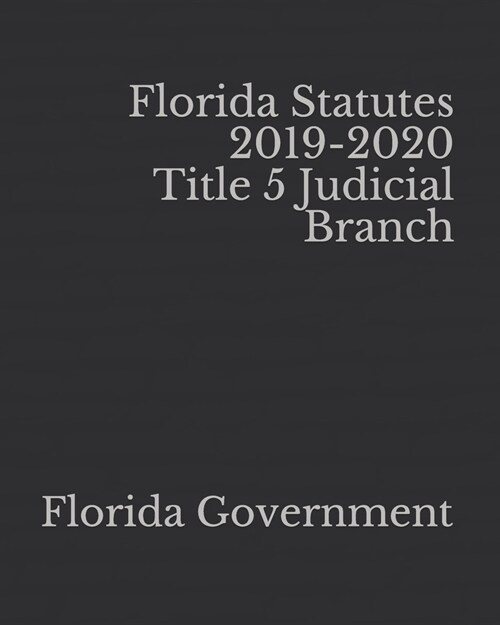 Florida Statutes 2019-2020 Title 5 Judicial Branch

Florida Government